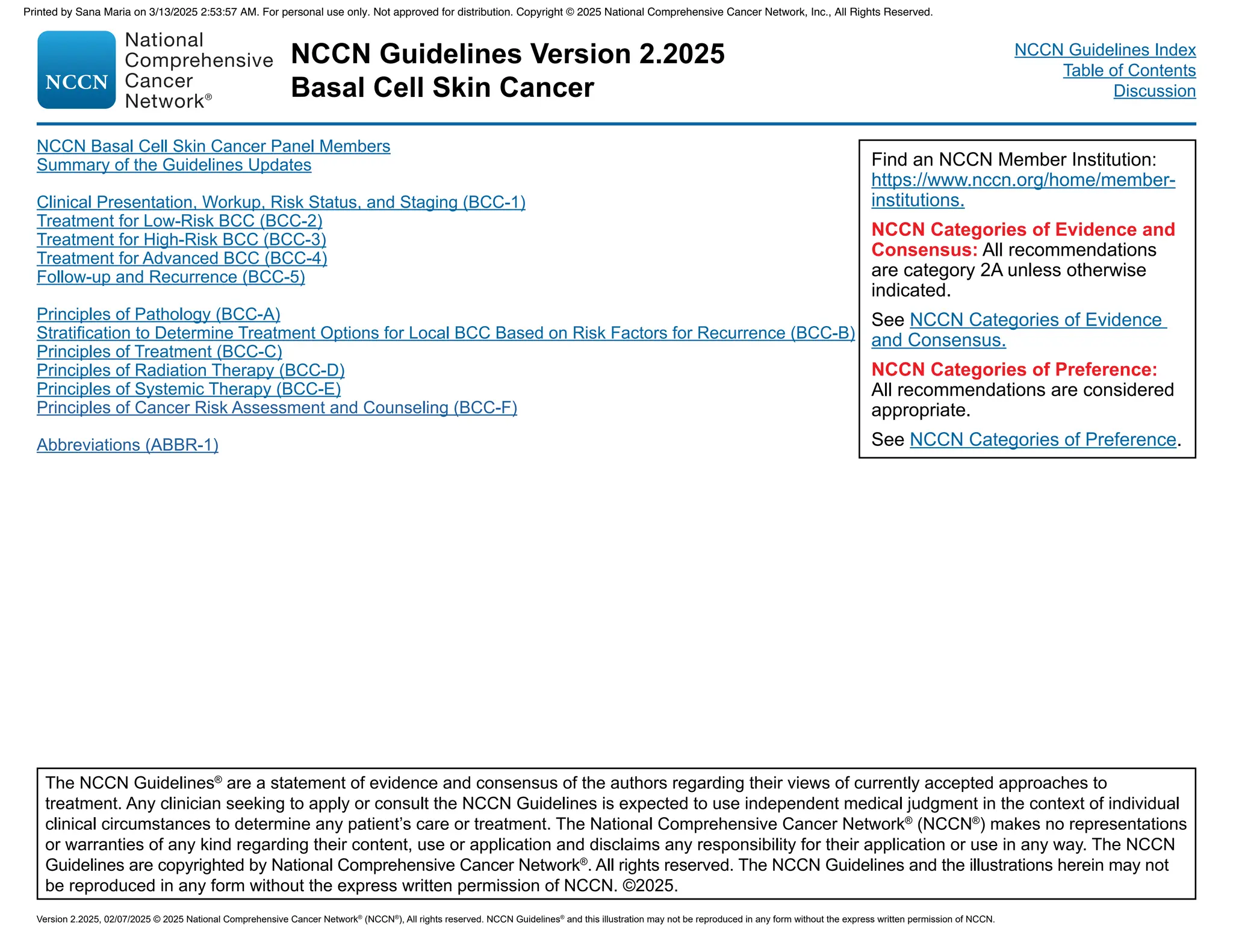 Printed by Sana Maria on 3/13/2025 2:53:57 AM. For personal use only. Not approved for distribution. Copyright © 2025 National Comprehensive Cancer Network, Inc., All Rights Reserved.

NCCN
National
Comprehensive
Cancer
Network®

NCCN Guidelines Version 2.2025
Basal Cell Skin Cancer

NCCN Guidelines Index
Table of Contents
Discussion

NCCN Basal Cell Skin Cancer Panel Members
Summary of the Guidelines Updates

Clinical Presentation, Workup, Risk Status, and Staging (BCC-1)
Treatment for Low-Risk BCC (BCC-2)
Treatment for High-Risk BCC (BCC-3)
Treatment for Advanced BCC (BCC-4)
Follow-up and Recurrence (BCC-5)

Principles of Pathology (BCC-A)
Stratification to Determine Treatment Options for Local BCC Based on Risk Factors for Recurrence (BCC-B)
Principles of Treatment (BCC-C)
Principles of Radiation Therapy (BCC-D)
Principles of Systemic Therapy (BCC-E)
Principles of Cancer Risk Assessment and Counseling (BCC-F)

Abbreviations (ABBR-1)

Find an NCCN Member Institution: https://www.nccn.org/home/member-institutions.

NCCN Categories of Evidence and Consensus: All recommendations are category 2A unless otherwise indicated.

See NCCN Categories of Evidence and Consensus.

NCCN Categories of Preference: All recommendations are considered appropriate.

See NCCN Categories of Preference.

The NCCN Guidelines® are a statement of evidence and consensus of the authors regarding their views of currently accepted approaches to treatment. Any clinician seeking to apply or consult the NCCN Guidelines is expected to use independent medical judgment in the context of individual clinical circumstances to determine any patient's care or treatment. The National Comprehensive Cancer Network® (NCCN®) makes no representations or warranties of any kind regarding their content, use or application and disclaims any responsibility for their application or use in any way. The NCCN Guidelines are copyrighted by National Comprehensive Cancer Network®. All rights reserved. The NCCN Guidelines and the illustrations herein may not be reproduced in any form without the express written permission of NCCN. ©2025.

Version 2.2025, 02/07/2025 © 2025 National Comprehensive Cancer Network® (NCCN®), All rights reserved. NCCN Guidelines® and this illustration may not be reproduced in any form without the express written permission of NCCN.